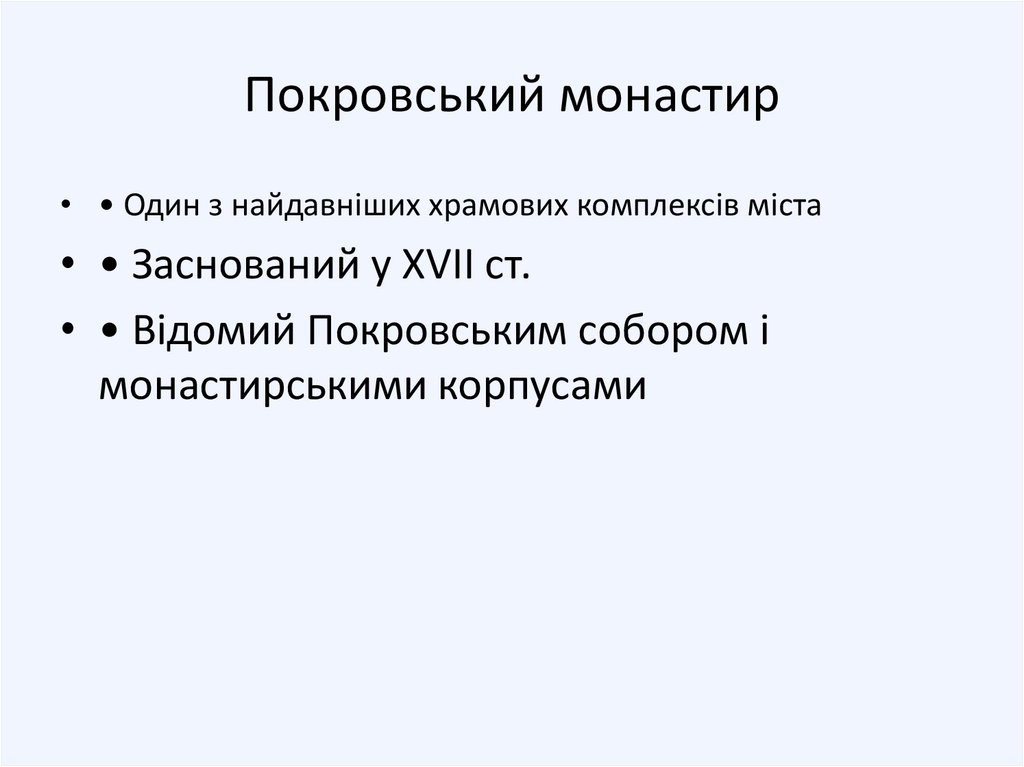 Покровський монастир

• • Один з найдавніших храмових комплексів міста

• • Заснований у XVII ст.

• • Відомий Покровським собором і монастирськими корпусами